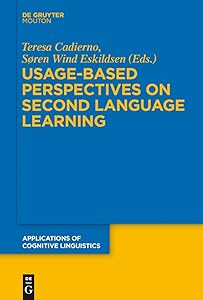 DE GRUYTER
MOUTON

Teresa Cadierno,
Søren Wind Eskildsen (Eds.)

USAGE-BASED PERSPECTIVES ON SECOND LANGUAGE LEARNING

APPLICATIONS OF COGNITIVE LINGUISTICS

DE G